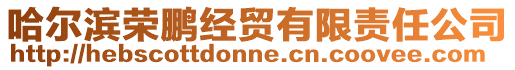 哈尔滨荣鹏经贸有限责任公司
http://hebscottdonne.cn.coovee.com